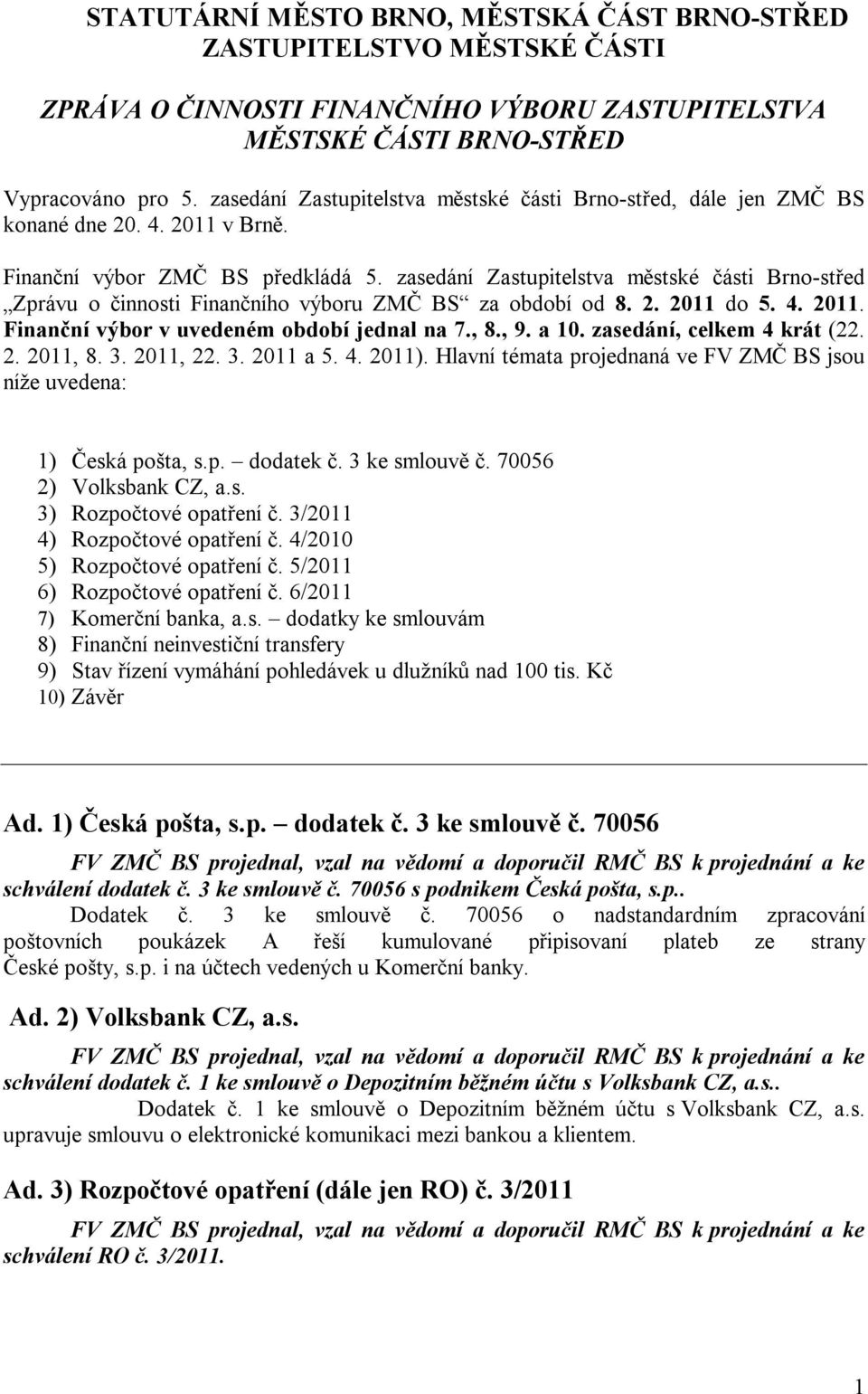 STATUTÁRNÍ MĚSTO BRNO, MĚSTSKÁ ČÁST BRNO-STŘED
ZASTUPITELSTVO MĚSTSKÉ ČÁSTI

ZPRÁVA O ČINNOSTI FINANČNÍHO VÝBORU ZASTUPITELSTVA MĚSTSKÉ ČÁSTI BRNO-STŘED

Vypracováno pro 5. zasedání Zastupitelstva městské části Brno-střed, dále jen ZMČ BS konané dne 20. 4. 2011 v Brně.

Finanční výbor ZMČ BS předkládá 5. zasedání Zastupitelstva městské části Brno-střed „Zprávu o činnosti Finančního výboru ZMČ BS“ za období od 8. 2. 2011 do 5. 4. 2011. Finanční výbor v uvedeném období jednal na 7., 8., 9. a 10. zasedání, celkem 4 krát (22. 2. 2011, 8. 3. 2011, 22. 3. 2011 a 5. 4. 2011). Hlavní témata projednaná ve FV ZMČ BS jsou níže uvedena:

1) Česká pošta, s.p. – dodatek č. 3 ke smlouvě č. 70056
2) Volksbank CZ, a.s.
3) Rozpočtové opatření č. 3/2011
4) Rozpočtové opatření č. 4/2010
5) Rozpočtové opatření č. 5/2011
6) Rozpočtové opatření č. 6/2011
7) Komerční banka, a.s. – dodatky ke smlouvám
8) Finanční neinvestiční transfery
9) Stav řízení vymáhání pohledávek u dlužníků nad 100 tis. Kč
10) Závěr

Ad. 1) Česká pošta, s.p. – dodatek č. 3 ke smlouvě č. 70056

FV ZMČ BS projednal, vzal na vědomí a doporučil RMČ BS k projednání a ke schválení dodatek č. 3 ke smlouvě č. 70056 s podnikem Česká pošta, s.p..

Dodatek č. 3 ke smlouvě č. 70056 o nadstandardním zpracování poštovních poukázek A řeší kumulované připisovaní plateb ze strany České pošty, s.p. i na účtech vedených u Komerční banky.

Ad. 2) Volksbank CZ, a.s.

FV ZMČ BS projednal, vzal na vědomí a doporučil RMČ BS k projednání a ke schválení dodatek č. 1 ke smlouvě o Depozitním běžném účtu s Volksbank CZ, a.s..

Dodatek č. 1 ke smlouvě o Depozitním běžném účtu s Volksbank CZ, a.s. upravuje smlouvu o elektronické komunikaci mezi bankou a klientem.

Ad. 3) Rozpočtové opatření (dále jen RO) č. 3/2011

FV ZMČ BS projednal, vzal na vědomí a doporučil RMČ BS k projednání a ke schválení RO č. 3/2011.

1